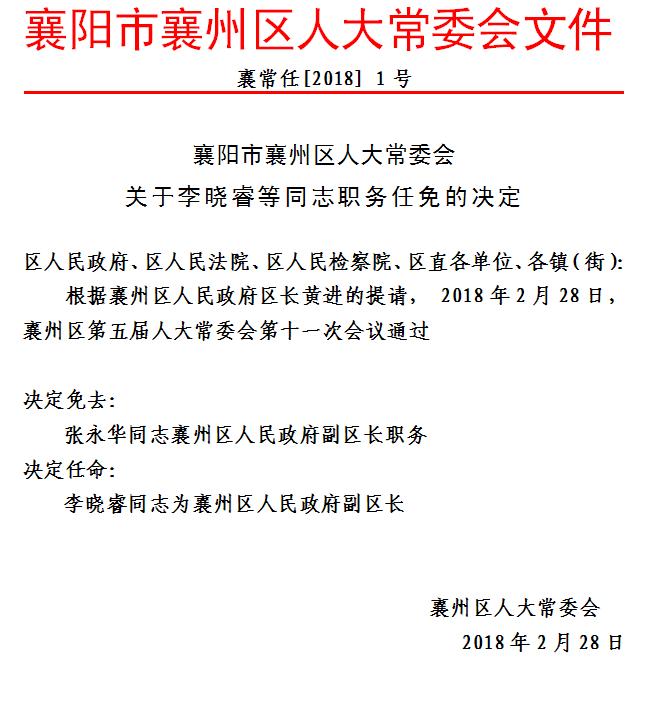 襄阳市襄州区人大常委会文件

襄常任[2018] 1号

襄阳市襄州区人大常委会
关于李晓睿等同志职务任免的决定

区人民政府、区人民法院、区人民检察院、区直各单位、各镇(街):

根据襄州区人民政府区长黄进的提请， 2018年2月28日，襄州区第五届人大常委会第十一次会议通过

决定免去:

张永华同志襄州区人民政府副区长职务

决定任命:

李晓睿同志为襄州区人民政府副区长

襄州区人大常委会
2018年2月28日